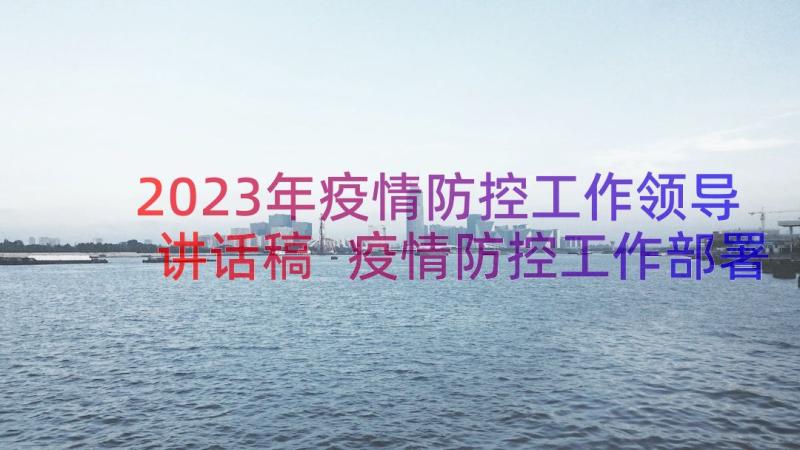 2023年疫情防控工作领导讲话稿 疫情防控工作部署